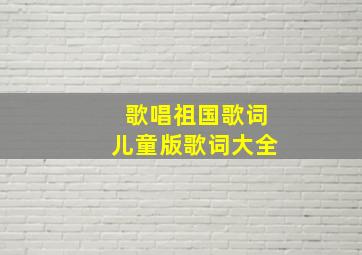 歌唱祖国歌词
儿童版歌词大全